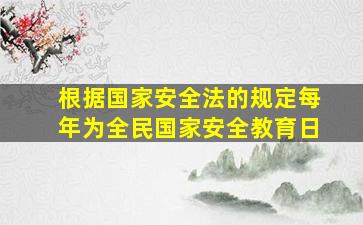 根据国家安全法的规定每年为全民国家安全教育日